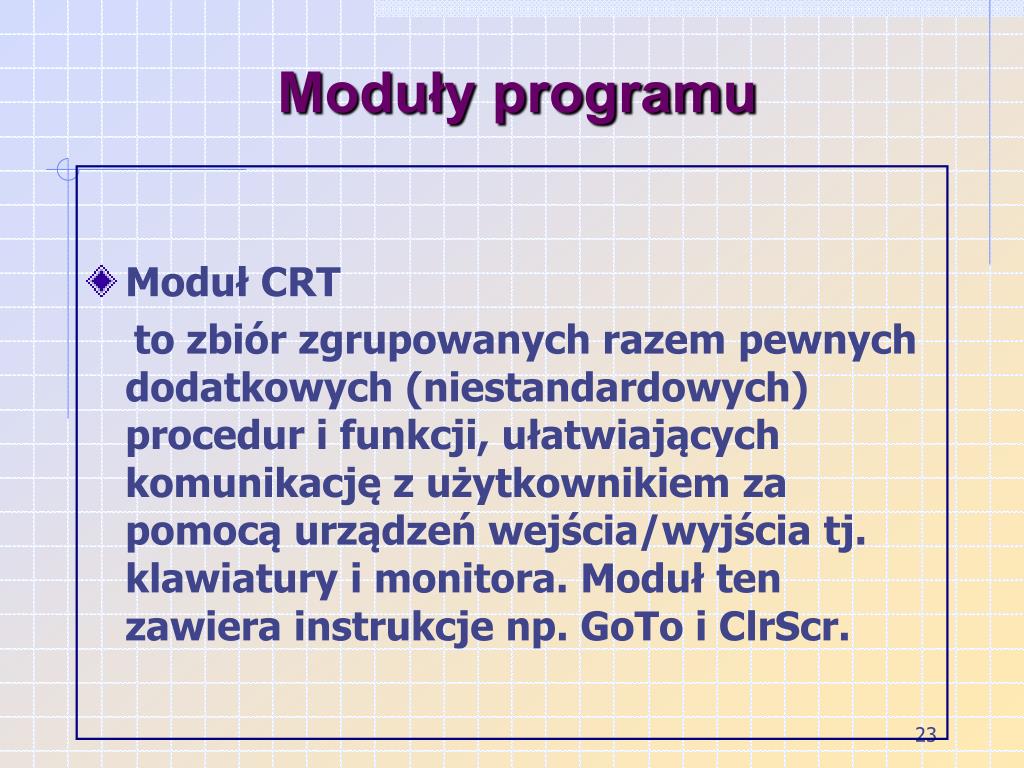 Moduły programu

Moduł CRT

to zbiór zgrupowanych razem pewnych dodatkowych (niestandardowych) procedur i funkcji, ułatwiających komunikację z użytkownikiem za pomocą urządzeń wejścia/wyjścia tj. klawiatury i monitora. Moduł ten zawiera instrukcje np. GoTo i ClrScr.

23